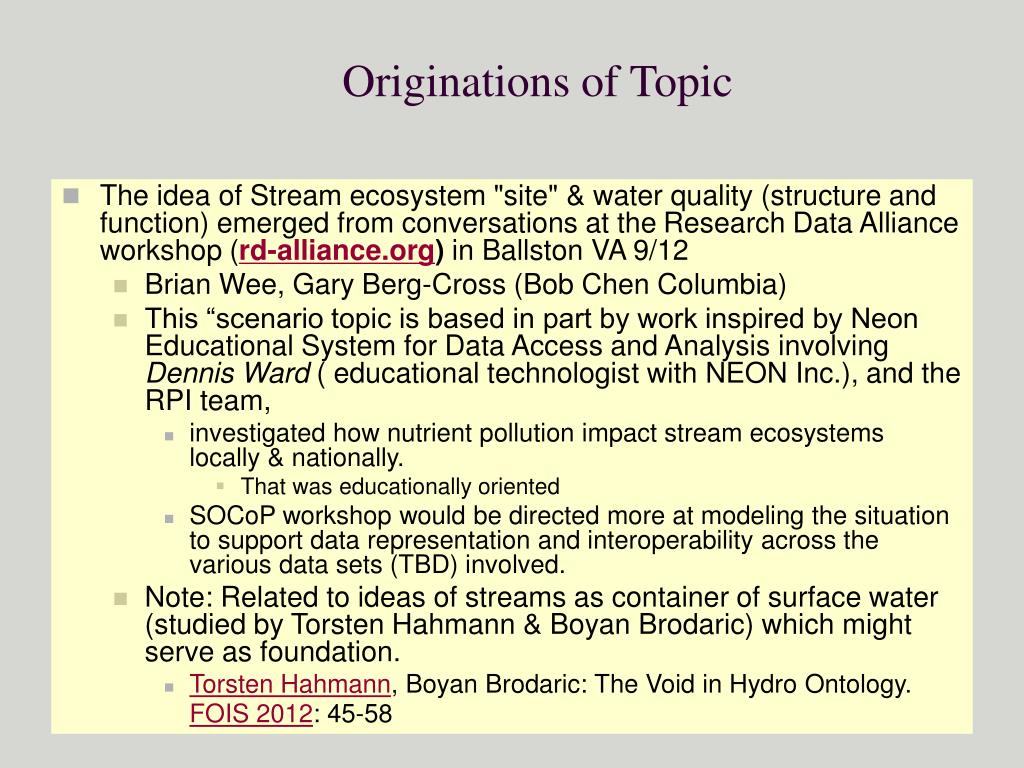 Originations of Topic

The idea of Stream ecosystem "site" & water quality (structure and function) emerged from conversations at the Research Data Alliance workshop (rd-alliance.org) in Ballston VA 9/12

Brian Wee, Gary Berg-Cross (Bob Chen Columbia)

This “scenario topic is based in part by work inspired by Neon Educational System for Data Access and Analysis involving Dennis Ward ( educational technologist with NEON Inc.), and the RPI team,

investigated how nutrient pollution impact stream ecosystems locally & nationally.

That was educationally oriented

SOCoP workshop would be directed more at modeling the situation to support data representation and interoperability across the various data sets (TBD) involved.

Note: Related to ideas of streams as container of surface water (studied by Torsten Hahmann & Boyan Brodaric) which might serve as foundation.

Torsten Hahmann, Boyan Brodaric: The Void in Hydro Ontology. FOIS 2012: 45-58